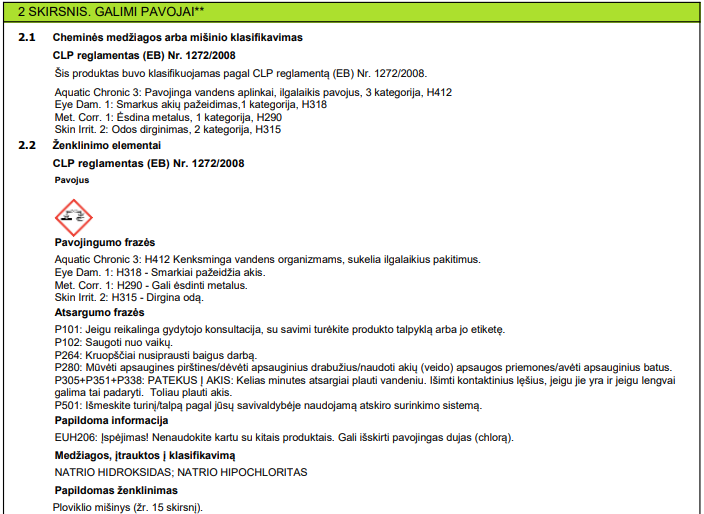 2 SKIRSNIS. GALIMI PAVOJAI**

2.1 Cheminės medžiagos arba mišinio klasifikavimas

CLP reglamentas (EB) Nr. 1272/2008

Šis produktas buvo klasifikuojamas pagal CLP reglamentą (EB) Nr. 1272/2008.

Aquatic Chronic 3: Pavojinga vandens aplinkai, ilgalaikis pavojus, 3 kategorija, H412
Eye Dam. 1: Smarkus akių pažeidimas,1 kategorija, H318
Met. Corr. 1: Ėsdina metalus, 1 kategorija, H290
Skin Irrit. 2: Odos dirginimas, 2 kategorija, H315

2.2 Ženklinimo elementai

CLP reglamentas (EB) Nr. 1272/2008

Pavojus

Pavojingumo frazės

Aquatic Chronic 3: H412 Kenksminga vandens organizmams, sukelia ilgalaikius pakitimus.
Eye Dam. 1: H318 - Smarkiai pažeidžia akis.
Met. Corr. 1: H290 - Gali ėsdinti metalus.
Skin Irrit. 2: H315 - Dirgina odą.

Atsargumo frazės

P101: Jeigu reikalinga gydytojo konsultacija, su savimi turėkite produkto talpyklą arba jo etiketę.
P102: Saugoti nuo vaikų.
P264: Kruopščiai nusiprausti baigus darbą.
P280: Mūvėti apsaugines pirštines/dėvėti apsauginius drabužius/naudoti akių (veido) apsaugos priemones/avėti apsauginius batus.
P305+P351+P338: PATEKUS Į AKIS: Kelias minutes atsargiai plauti vandeniu. Išimti kontaktinius lęšius, jeigu jie yra ir jeigu lengvai galima tai padaryti. Toliau plauti akis.
P501: Išmeskite turinį/talpą pagal jūsų savivaldybėje naudojamą atskiro surinkimo sistemą.

Papildoma informacija

EUH206: Įspėjimas! Nenaudokite kartu su kitais produktais. Gali išskirti pavojingas dujas (chlorą).

Medžiagos, įtrauktos į klasifikavimą

NATRIO HIDROKSIDAS; NATRIO HIPOCHLORITAS

Papildomas ženklinimas

Ploviklio mišinys (žr. 15 skirsnį).